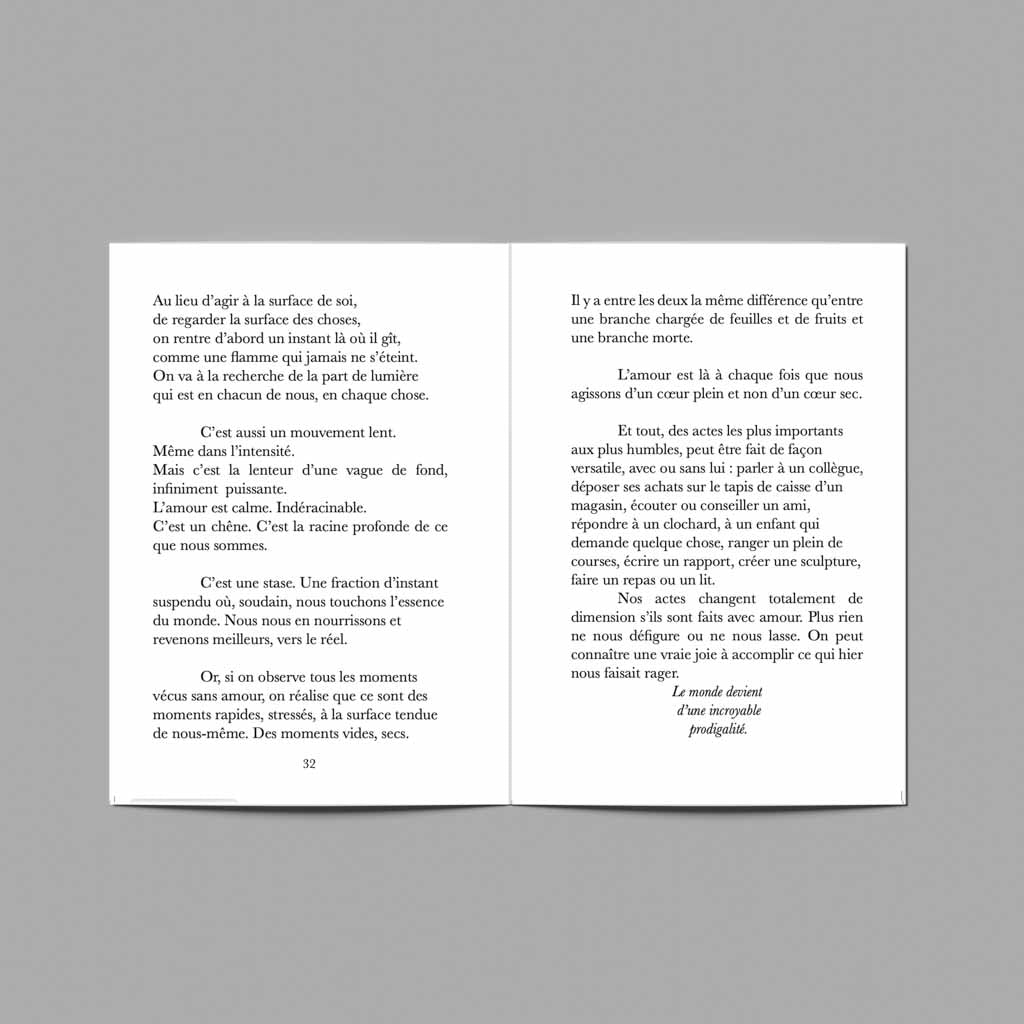 Au lieu d'agir à la surface de soi,
de regarder la surface des choses,
on rentre d'abord un instant là où il gît,
comme une flamme qui jamais ne s'éteint.
On va à la recherche de la part de lumière
qui est en chacun de nous, en chaque chose.

C'est aussi un mouvement lent.
Même dans l'intensité.
Mais c'est la lenteur d'une vague de fond, infiniment puissante.
L'amour est calme. Indéracinable.
C'est un chêne. C'est la racine profonde de ce que nous sommes.

C'est une stase. Une fraction d'instant suspendu où, soudain, nous touchons l'essence du monde. Nous nous en nourrissons et revenons meilleurs, vers le réel.

Or, si on observe tous les moments vécus sans amour, on réalise que ce sont des moments rapides, stressés, à la surface tendue de nous-même. Des moments vides, secs.

32

Il y a entre les deux la même différence qu'entre une branche chargée de feuilles et de fruits et une branche morte.

L'amour est là à chaque fois que nous agissons d'un cœur plein et non d'un cœur sec.

Et tout, des actes les plus importants aux plus humbles, peut être fait de façon versatile, avec ou sans lui : parler à un collègue, déposer ses achats sur le tapis de caisse d'un magasin, écouter ou conseiller un ami, répondre à un clochard, à un enfant qui demande quelque chose, ranger un plein de courses, écrire un rapport, créer une sculpture, faire un repas ou un lit.

Nos actes changent totalement de dimension s'ils sont faits avec amour. Plus rien ne nous défigure ou ne nous lasse. On peut connaître une vraie joie à accomplir ce qui hier nous faisait rager.

Le monde devient
d'une incroyable
prodigalité.